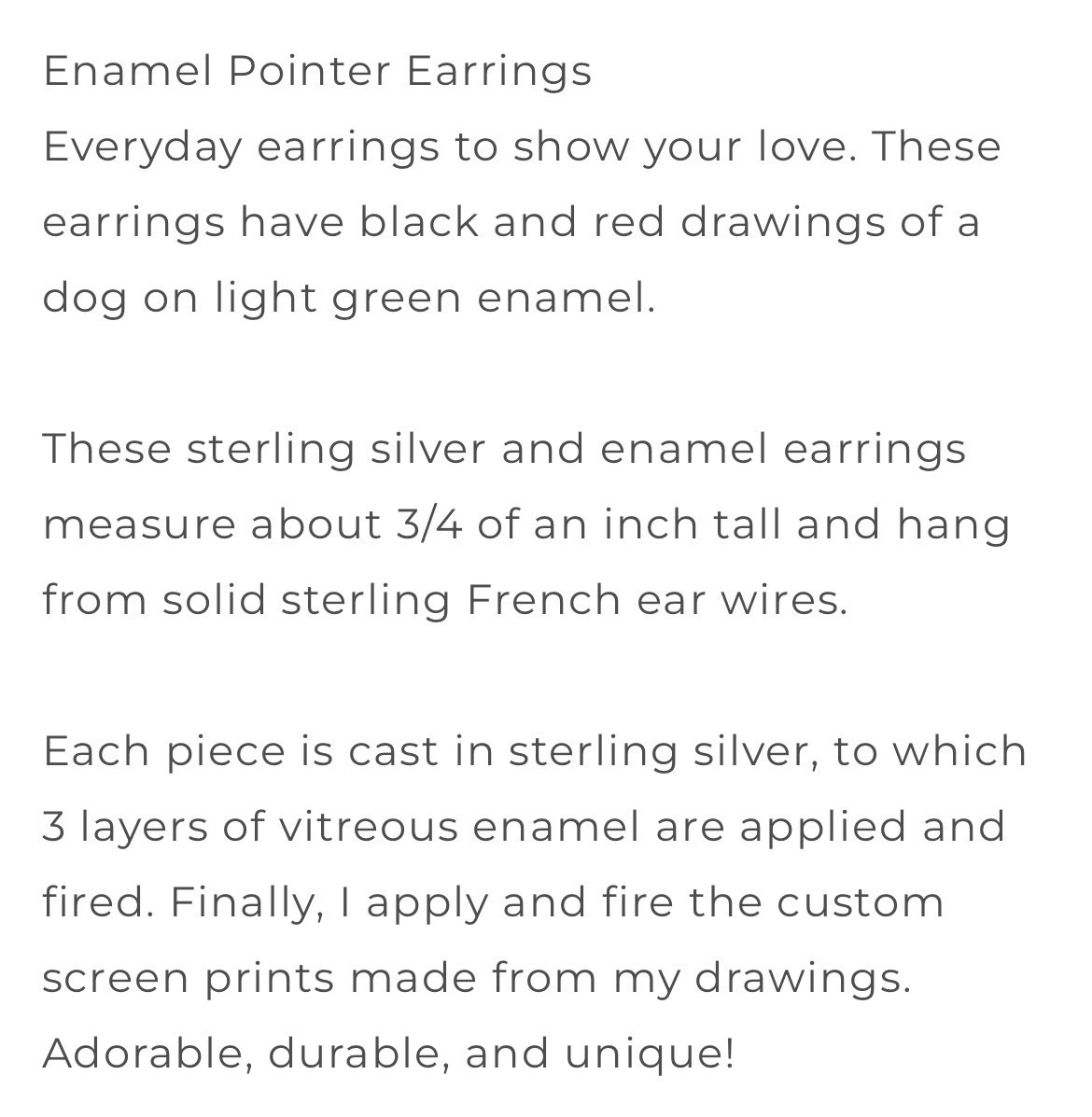 Enamel Pointer Earrings
Everyday earrings to show your love. These earrings have black and red drawings of a dog on light green enamel.

These sterling silver and enamel earrings measure about 3/4 of an inch tall and hang from solid sterling French ear wires.

Each piece is cast in sterling silver, to which 3 layers of vitreous enamel are applied and fired. Finally, I apply and fire the custom screen prints made from my drawings. Adorable, durable, and unique!